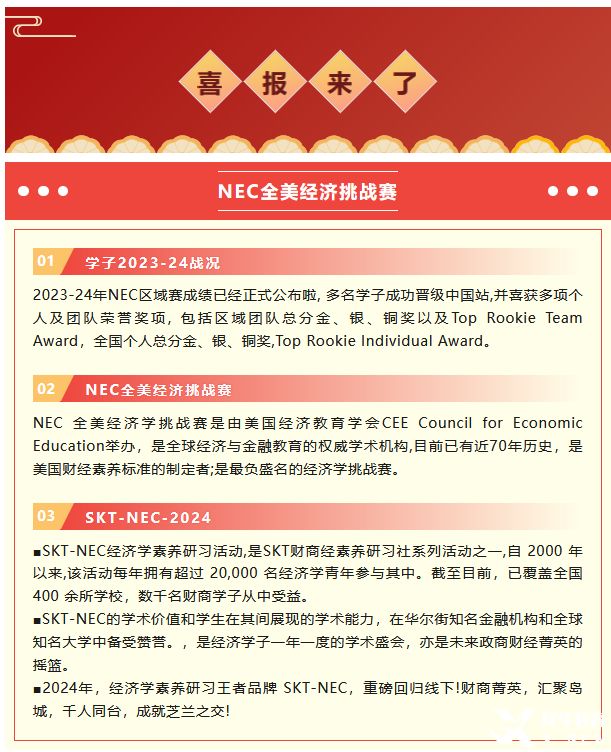 喜 报 来 了

NEC全美经济挑战赛

01 学子2023-24战况

2023-24年NEC区域赛成绩已经正式公布啦, 多名学子成功晋级中国站,并喜获多项个人及团队荣誉奖项，包括区域团队总分金、银、铜奖以及Top Rookie Team Award，全国个人总分金、银、铜奖,Top Rookie Individual Award。

02 NEC全美经济挑战赛

NEC 全美经济学挑战赛是由美国经济教育学会CEE Council for Economic Education举办，是全球经济与金融教育的权威学术机构,目前已有近70年历史，是美国财经素养标准的制定者;是最负盛名的经济学挑战赛。

03 SKT-NEC-2024

■SKT-NEC经济学素养研习活动,是SKT财商经素养研习社系列活动之一,自 2000 年以来,该活动每年拥有超过 20,000 名经济学青年参与其中。截至目前，已覆盖全国 400 余所学校，数千名财商学子从中受益。

■SKT-NEC的学术价值和学生在其间展现的学术能力，在华尔街知名金融机构和全球知名大学中备受赞誉。，是经济学子一年一度的学术盛会，亦是未来政商财经菁英的摇篮。

■2024年，经济学素养研习王者品牌 SKT-NEC，重磅回归线下!财商菁英，汇聚岛城，千人同台，成就芝兰之交!